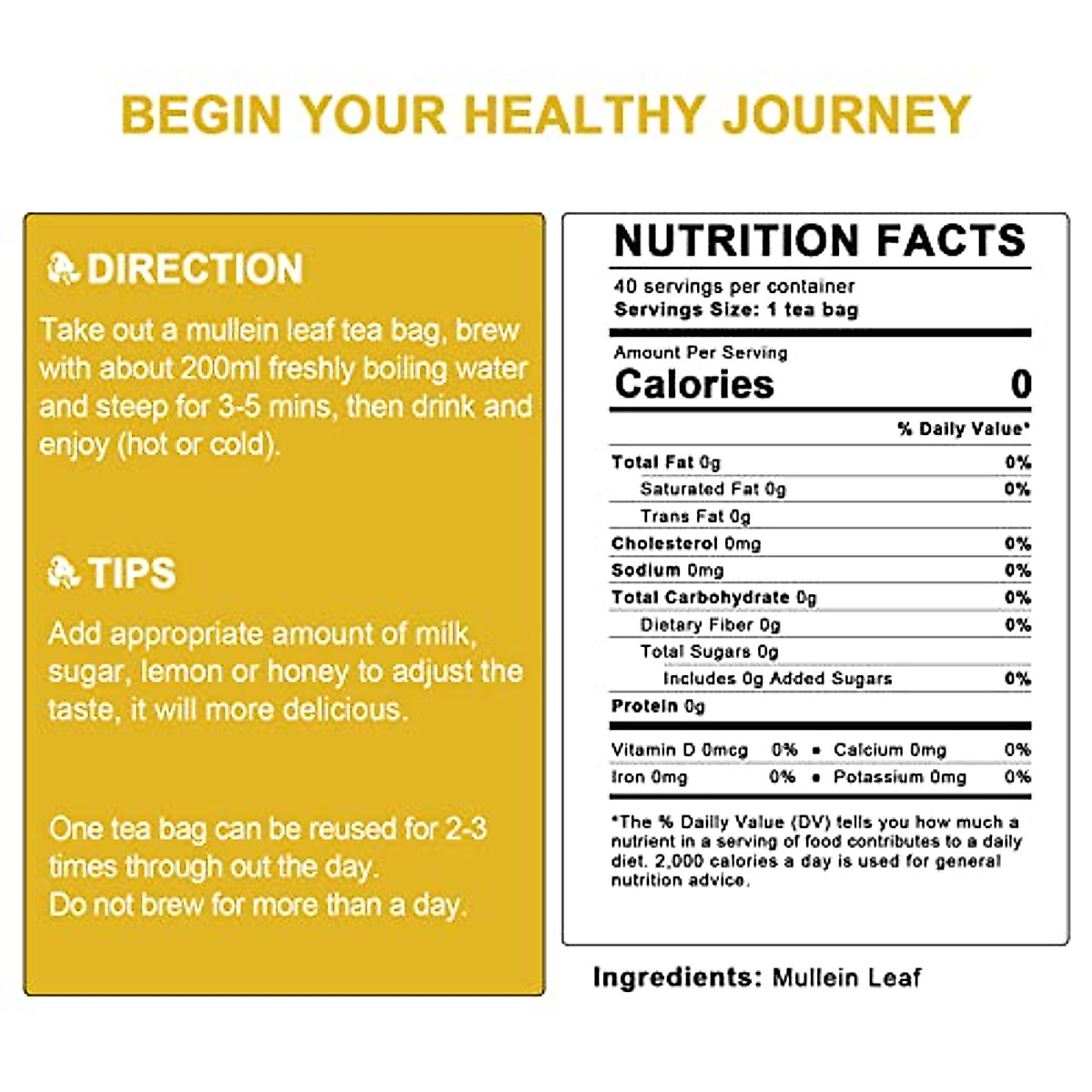 BEGIN YOUR HEALTHY JOURNEY

DIRECTION

Take out a mullein leaf tea bag, brew with about 200ml freshly boiling water and steep for 3-5 mins, then drink and enjoy (hot or cold).

TIPS

Add appropriate amount of milk, sugar, lemon or honey to adjust the taste, it will more delicious.

One tea bag can be reused for 2-3 times through out the day.
Do not brew for more than a day.

NUTRITION FACTS

40 servings per container
Servings Size: 1 tea bag

Amount Per Serving
Calories 0

% Daily Value*

Total Fat 0g 0%
Saturated Fat 0g 0%
Trans Fat 0g
Cholesterol 0mg 0%
Sodium 0mg 0%
Total Carbohydrate 0g 0%
Dietary Fiber 0g 0%
Total Sugars 0g
Includes 0g Added Sugars 0%
Protein 0g

Vitamin D 0mcg 0% • Calcium 0mg 0%
Iron 0mg 0% • Potassium 0mg 0%

*The % Dailly Value (DV) tells you how much a nutrient in a serving of food contributes to a daily diet. 2,000 calories a day is used for general nutrition advice.

Ingredients: Mullein Leaf